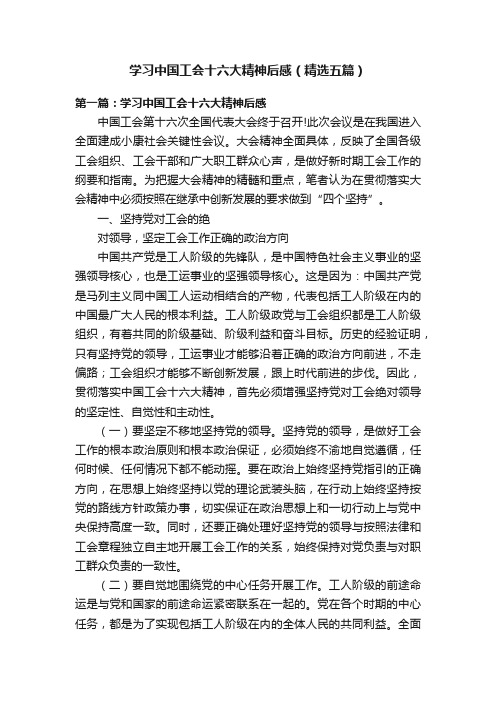 学习中国工会十六大精神后感（精选五篇）

第一篇：学习中国工会十六大精神后感

中国工会第十六次全国代表大会终于召开!此次会议是在我国进入全面建成小康社会关键性会议。大会精神全面具体，反映了全国各级工会组织、工会干部和广大职工群众心声，是做好新时期工会工作的纲要和指南。为把握大会精神的精髓和重点，笔者认为在贯彻落实大会精神中必须按照在继承中创新发展的要求做到“四个坚持”。

一、坚持党对工会的绝

对领导，坚定工会工作正确的政治方向

中国共产党是工人阶级的先锋队，是中国特色社会主义事业的坚强领导核心，也是工运事业的坚强领导核心。这是因为：中国共产党是马列主义同中国工人运动相结合的产物，代表包括工人阶级在内的中国最广大人民的根本利益。工人阶级政党与工会组织都是工人阶级组织，有着共同的阶级基础、阶级利益和奋斗目标。历史的经验证明，只有坚持党的领导，工运事业才能够沿着正确的政治方向前进，不走偏路；工会组织才能够不断创新发展，跟上时代前进的步伐。因此，贯彻落实中国工会十六大精神，首先必须增强坚持党对工会绝对领导的坚定性、自觉性和主动性。

（一）要坚定不移地坚持党的领导。坚持党的领导，是做好工会工作的根本政治原则和根本政治保证，必须始终不渝地自觉遵循，任何时候、任何情况下都不能动摇。要在政治上始终坚持党指引的正确方向，在思想上始终坚持以党的理论武装头脑，在行动上始终坚持按党的路线方针政策办事，切实保证在政治思想上和一切行动上与党中央保持高度一致。同时，还要正确处理好坚持党的领导与按照法律和工会章程独立自主地开展工会工作的关系，始终保持对党负责与对职工群众负责的一致性。

（二）要自觉地围绕党的中心任务开展工作。工人阶级的前途命运是与党和国家的前途命运紧密联系在一起的。党在各个时期的中心任务，都是为了实现包括工人阶级在内的全体人民的共同利益。全面